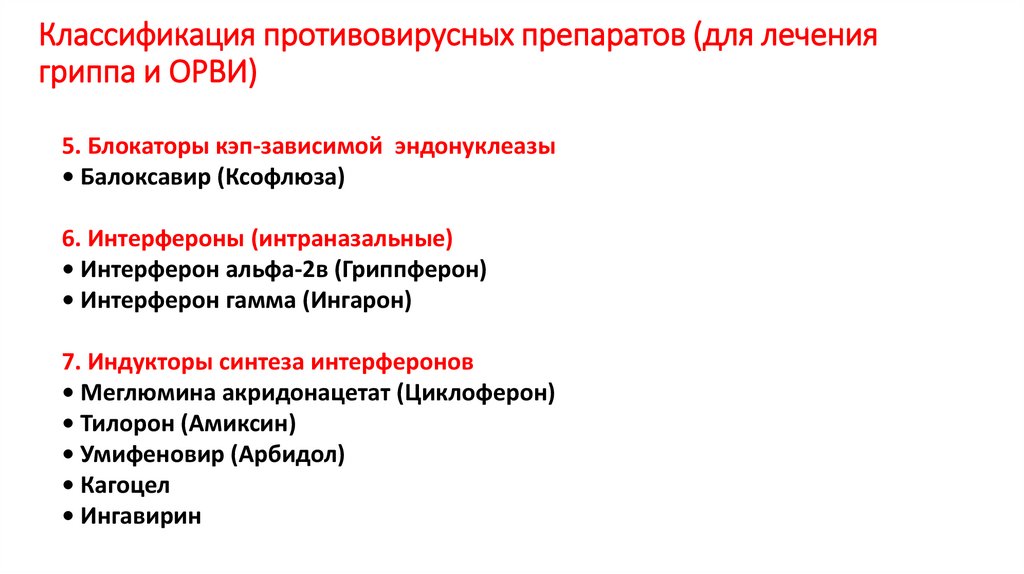 Классификация противовирусных препаратов (для лечения гриппа и ОРВИ)

5. Блокаторы кэп-зависимой эндонуклеазы
• Балоксавир (Ксофлюза)

6. Интерфероны (интраназальные)
• Интерферон альфа-2в (Гриппферон)
• Интерферон гамма (Ингарон)

7. Индукторы синтеза интерферонов
• Меглюмина акридонацетат (Циклоферон)
• Тилорон (Амиксин)
• Умифеновир (Арбидол)
• Кагоцел
• Ингавирин